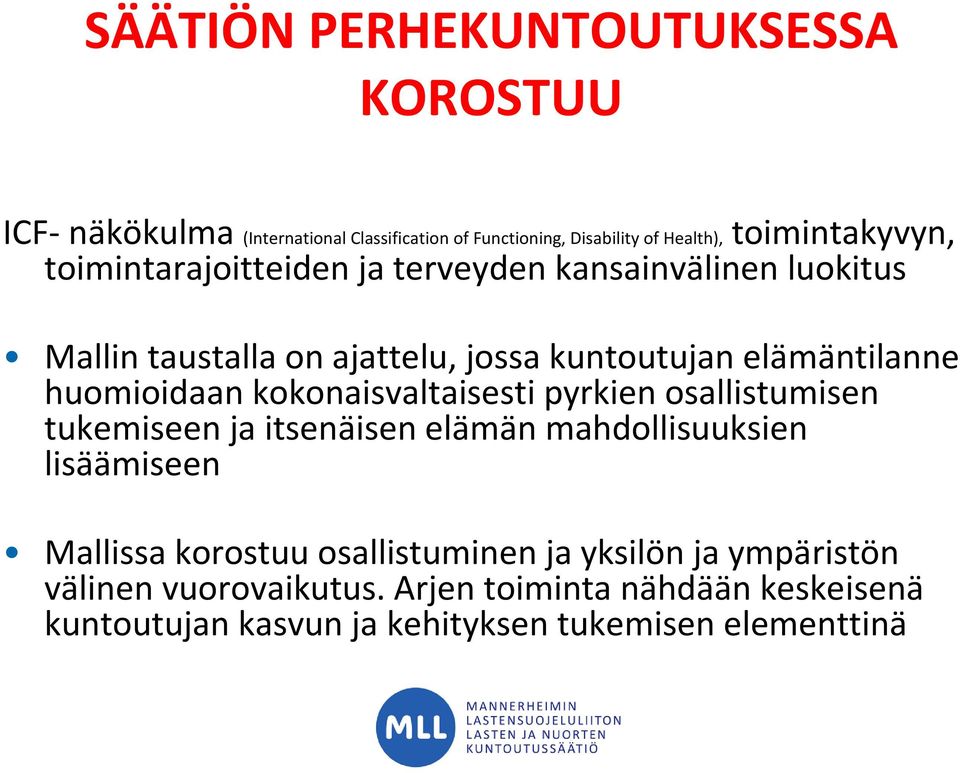 SÄÄTIÖN PERHEKUNTOUTUKSESSA KOROSTUU

ICF- näkökulma (International Classification of Functioning, Disability of Health), toimintakyvyn, toimintarajoitteiden ja terveyden kansainvälinen luokitus

• Mallin taustalla on ajattelu, jossa kuntoutujan elämäntilanne huomioidaan kokonaisvaltaisesti pyrkien osallistumisen tukemiseen ja itsenäisen elämän mahdollisuuksien lisäämiseen

• Mallissa korostuu osallistuminen ja yksilön ja ympäristön välinen vuorovaikutus. Arjen toiminta nähdään keskeisenä kuntoutujan kasvun ja kehityksen tukemisen elementtinä

MLL

MANNERHEIMIN LASTENSUOJELULIITON LASTEN JA NUORTEN KUNTOUTUSSÄÄTIÖ